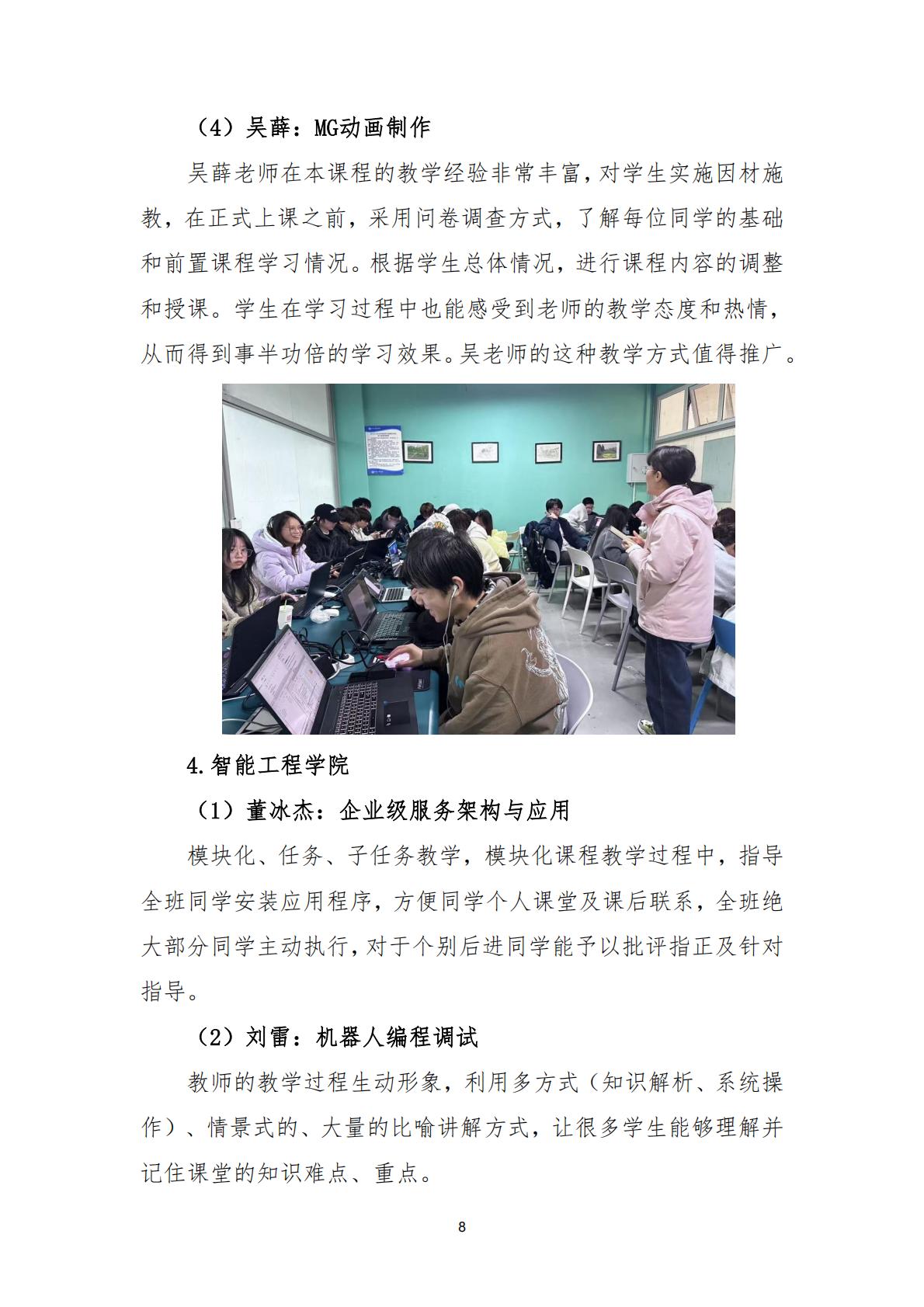 （4）吴薛：MG动画制作

吴薛老师在本课程的教学经验非常丰富，对学生实施因材施教，在正式上课之前，采用问卷调查方式，了解每位同学的基础和前置课程学习情况。根据学生总体情况，进行课程内容的调整和授课。学生在学习过程中也能感受到老师的教学态度和热情，从而得到事半功倍的学习效果。吴老师的这种教学方式值得推广。

4.智能工程学院

（1）董冰杰：企业级服务架构与应用

模块化、任务、子任务教学，模块化课程教学过程中，指导全班同学安装应用程序，方便同学个人课堂及课后联系，全班绝大部分同学主动执行，对于个别后进同学能予以批评指正及针对指导。

（2）刘雷：机器人编程调试

教师的教学过程生动形象，利用多方式（知识解析、系统操作）、情景式的、大量的比喻讲解方式，让很多学生能够理解并记住课堂的知识难点、重点。

8